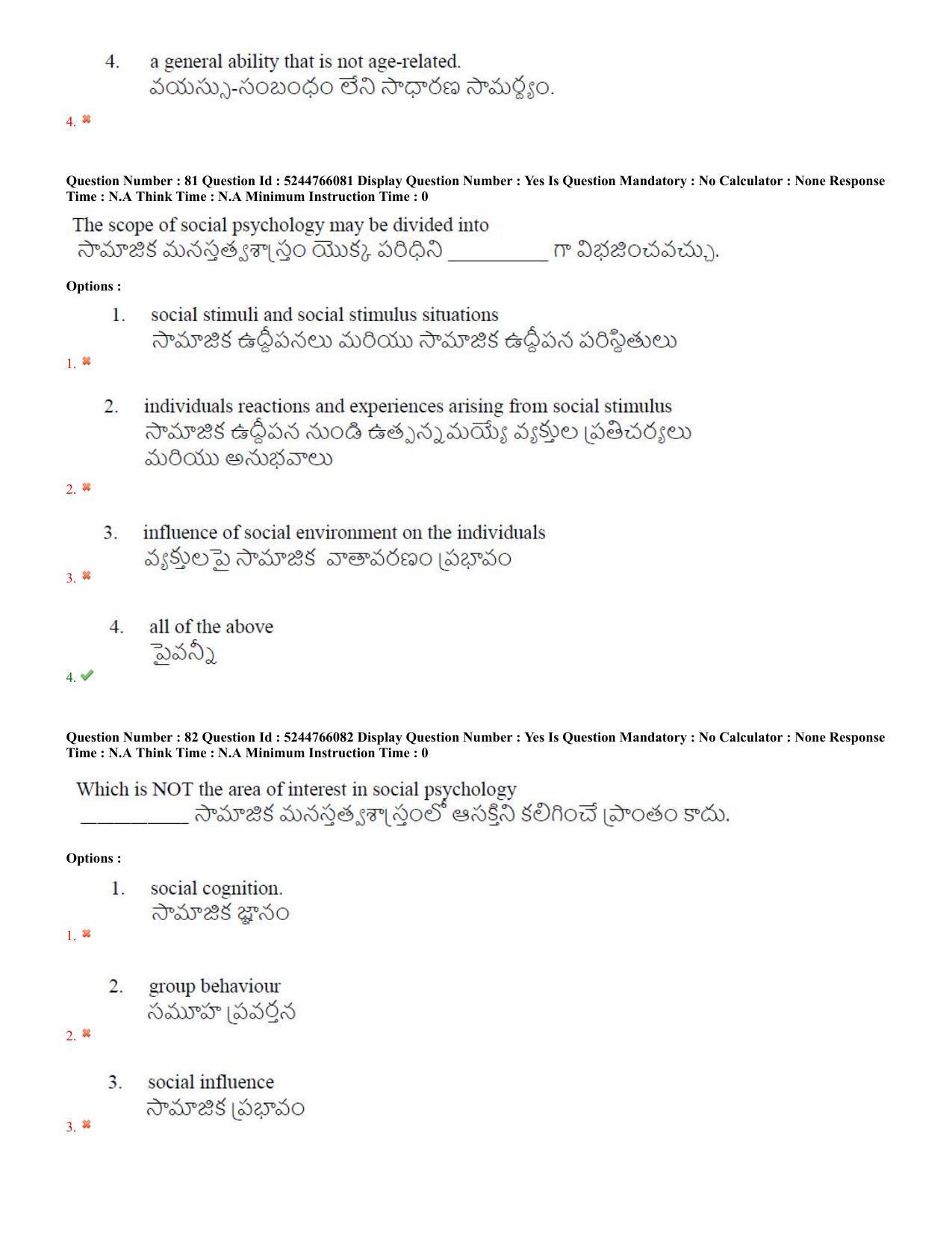 4. a general ability that is not age-related.
వయస్సు-సంబంధం లేని సాధారణ సామర్థ్యం.

4. ✖

Question Number : 81 Question Id : 5244766081 Display Question Number : Yes Is Question Mandatory : No Calculator : None Response Time : N.A Think Time : N.A Minimum Instruction Time : 0

The scope of social psychology may be divided into
సామాజిక మనస్తత్వశాస్త్రం యొక్క పరిధిని __________ గా విభజించవచ్చు.

Options :

1. social stimuli and social stimulus situations
సామాజిక ఉద్దీపనలు మరియు సామాజిక ఉద్దీపన పరిస్థితులు

1. ✖

2. individuals reactions and experiences arising from social stimulus
సామాజిక ఉద్దీపన నుండి ఉత్పన్నమయ్యే వ్యక్తుల ప్రతిచర్యలు మరియు అనుభవాలు

2. ✖

3. influence of social environment on the individuals
వ్యక్తులపై సామాజిక వాతావరణం ప్రభావం

3. ✖

4. all of the above
పైవన్నీ

4. ✔

Question Number : 82 Question Id : 5244766082 Display Question Number : Yes Is Question Mandatory : No Calculator : None Response Time : N.A Think Time : N.A Minimum Instruction Time : 0

Which is NOT the area of interest in social psychology
__________ సామాజిక మనస్తత్వశాస్త్రంలో ఆసక్తిని కలిగించే ప్రాంతం కాదు.

Options :

1. social cognition.
సామాజిక జ్ఞానం

1. ✖

2. group behaviour
సమూహ ప్రవర్తన

2. ✖

3. social influence
సామాజిక ప్రభావం

3. ✖